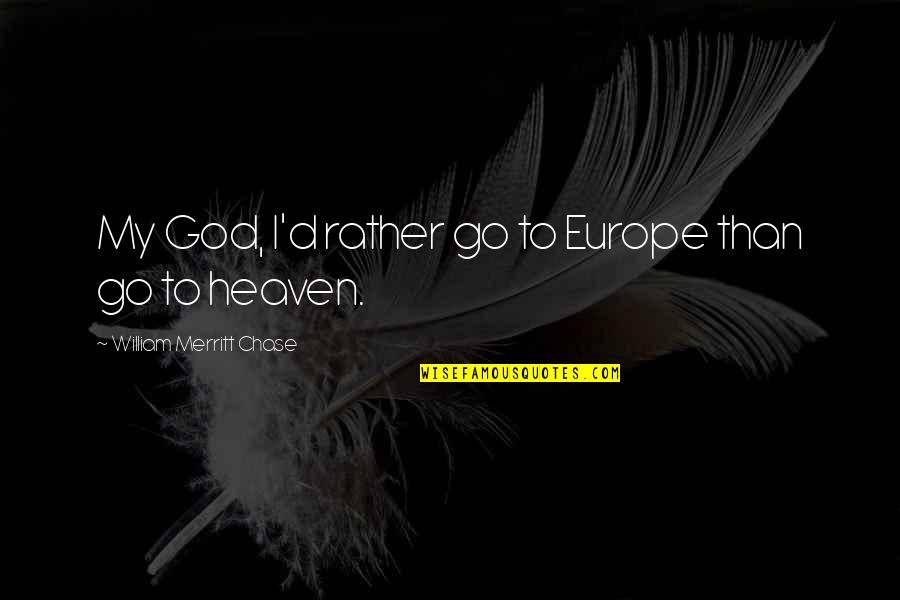 My God, I'd rather go to Europe than go to heaven.

~ William Merritt Chase

WISEFAMOUSQUOTES.COM